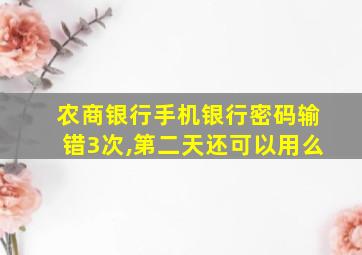 农商银行手机银行密码输错3次,第二天还可以用么